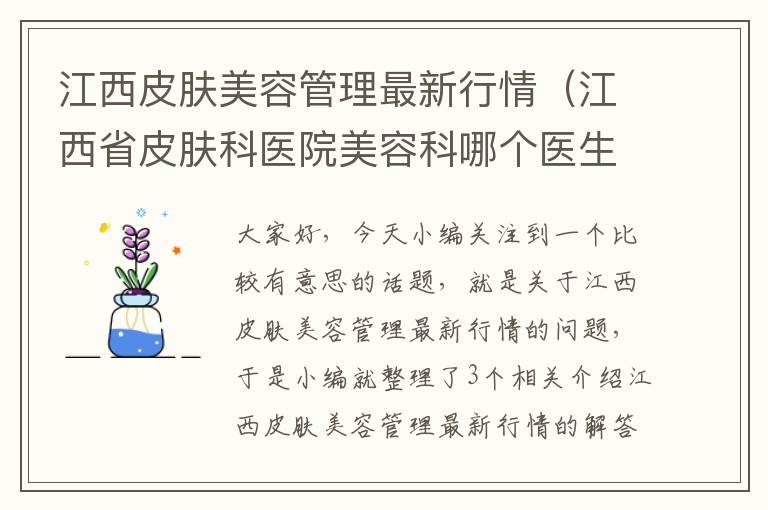 江西皮肤美容管理最新行情（江西省皮肤科医院美容科哪个医生

大家好，今天小编关注到一个比较有意思的话题，就是关于江西皮肤美容管理最新行情的问题，于是小编就整理了3个相关介绍江西皮肤美容管理最新行情的解答